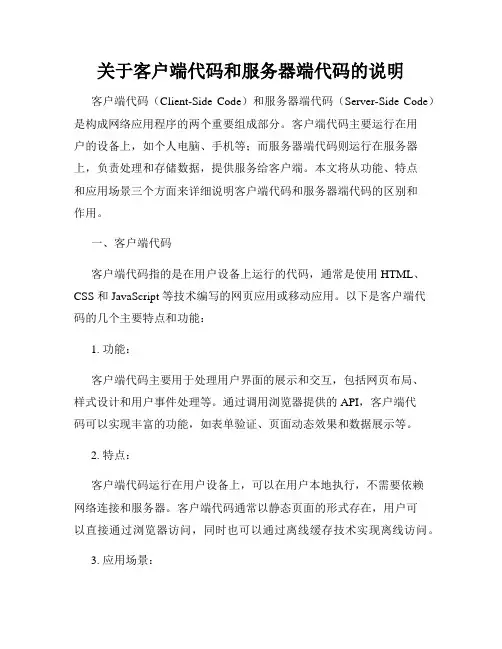 关于客户端代码和服务器端代码的说明

客户端代码（Client-Side Code）和服务器端代码（Server-Side Code）是构成网络应用程序的两个重要组成部分。客户端代码主要运行在用户的设备上，如个人电脑、手机等；而服务器端代码则运行在服务器上，负责处理和存储数据，提供服务给客户端。本文将从功能、特点和应用场景三个方面来详细说明客户端代码和服务器端代码的区别和作用。

一、客户端代码

客户端代码指的是在用户设备上运行的代码，通常是使用 HTML、CSS 和 JavaScript 等技术编写的网页应用或移动应用。以下是客户端代码的几个主要特点和功能：

1. 功能：

客户端代码主要用于处理用户界面的展示和交互，包括网页布局、样式设计和用户事件处理等。通过调用浏览器提供的 API，客户端代码可以实现丰富的功能，如表单验证、页面动态效果和数据展示等。

2. 特点：

客户端代码运行在用户设备上，可以在用户本地执行，不需要依赖网络连接和服务器。客户端代码通常以静态页面的形式存在，用户可以直接通过浏览器访问，同时也可以通过离线缓存技术实现离线访问。

3. 应用场景：